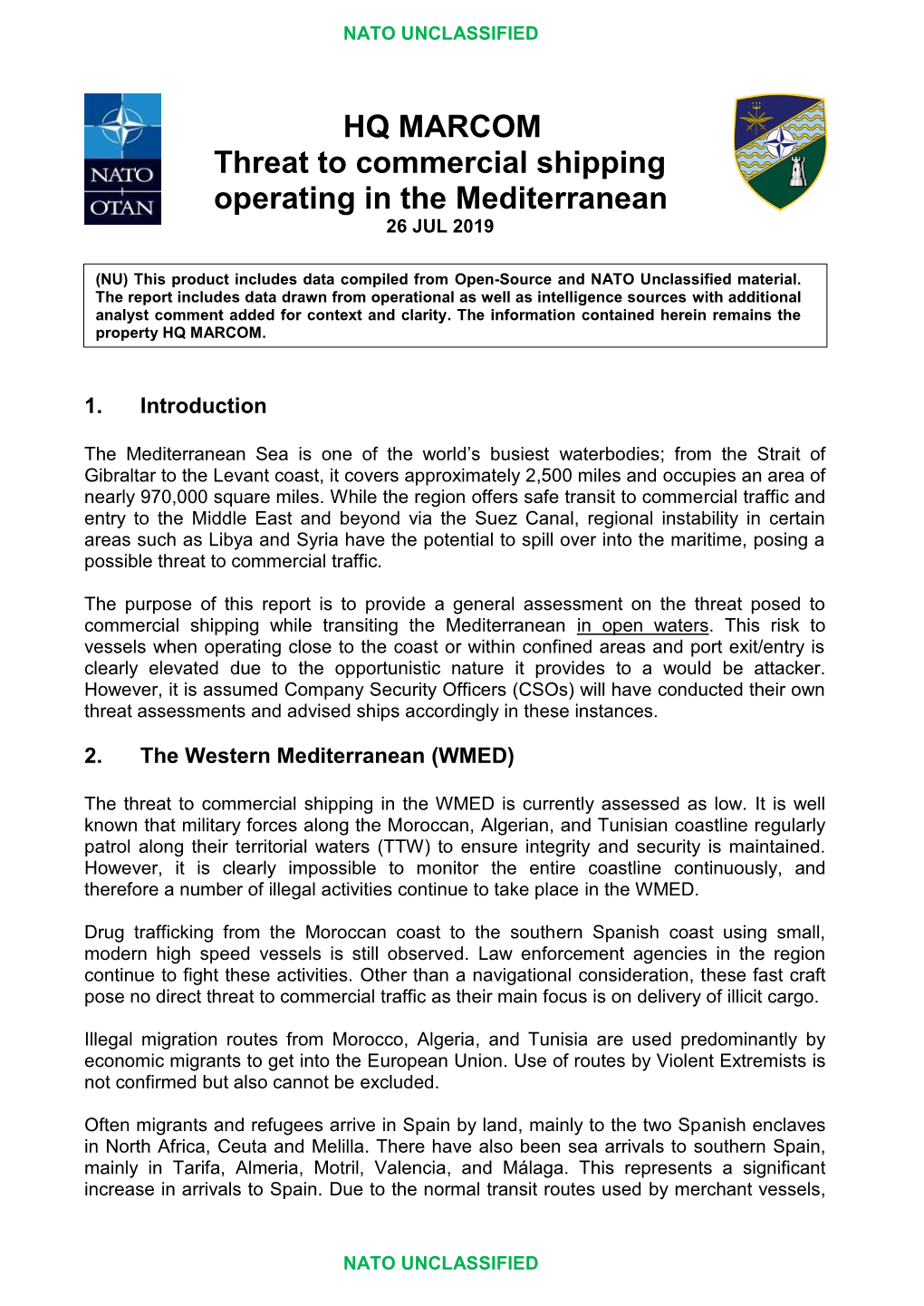 NATO UNCLASSIFIED

NATO
OTAN

HQ MARCOM
Threat to commercial shipping operating in the Mediterranean
26 JUL 2019

(NU) This product includes data compiled from Open-Source and NATO Unclassified material. The report includes data drawn from operational as well as intelligence sources with additional analyst comment added for context and clarity. The information contained herein remains the property HQ MARCOM.

1. Introduction

The Mediterranean Sea is one of the world's busiest waterbodies; from the Strait of Gibraltar to the Levant coast, it covers approximately 2,500 miles and occupies an area of nearly 970,000 square miles. While the region offers safe transit to commercial traffic and entry to the Middle East and beyond via the Suez Canal, regional instability in certain areas such as Libya and Syria have the potential to spill over into the maritime, posing a possible threat to commercial traffic.

The purpose of this report is to provide a general assessment on the threat posed to commercial shipping while transiting the Mediterranean in open waters. This risk to vessels when operating close to the coast or within confined areas and port exit/entry is clearly elevated due to the opportunistic nature it provides to a would be attacker. However, it is assumed Company Security Officers (CSOs) will have conducted their own threat assessments and advised ships accordingly in these instances.

2. The Western Mediterranean (WMED)

The threat to commercial shipping in the WMED is currently assessed as low. It is well known that military forces along the Moroccan, Algerian, and Tunisian coastline regularly patrol along their territorial waters (TTW) to ensure integrity and security is maintained. However, it is clearly impossible to monitor the entire coastline continuously, and therefore a number of illegal activities continue to take place in the WMED.

Drug trafficking from the Moroccan coast to the southern Spanish coast using small, modern high speed vessels is still observed. Law enforcement agencies in the region continue to fight these activities. Other than a navigational consideration, these fast craft pose no direct threat to commercial traffic as their main focus is on delivery of illicit cargo.

Illegal migration routes from Morocco, Algeria, and Tunisia are used predominantly by economic migrants to get into the European Union. Use of routes by Violent Extremists is not confirmed but also cannot be excluded.

Often migrants and refugees arrive in Spain by land, mainly to the two Spanish enclaves in North Africa, Ceuta and Melilla. There have also been sea arrivals to southern Spain, mainly in Tarifa, Almeria, Motril, Valencia, and Málaga. This represents a significant increase in arrivals to Spain. Due to the normal transit routes used by merchant vessels,

NATO UNCLASSIFIED